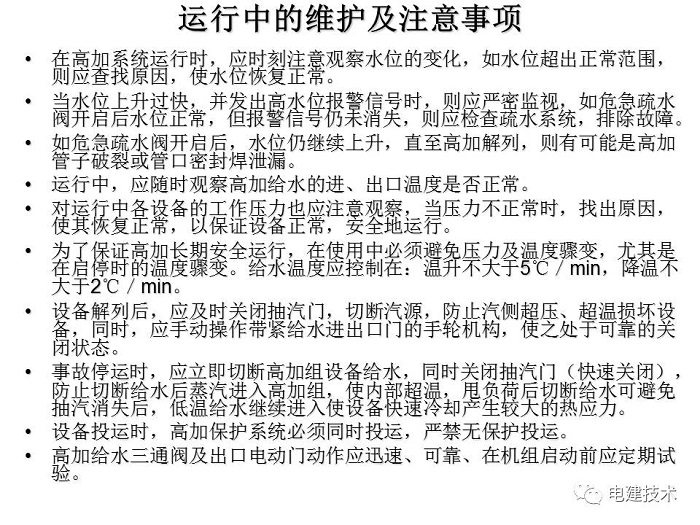 运行中的维护及注意事项

• 在高加系统运行时，应时刻注意观察水位的变化，如水位超出正常范围，则应查找原因，使水位恢复正常。

• 当水位上升过快，并发出高水位报警信号时，则应严密监视，如危急疏水阀开启后水位正常，但报警信号仍未消失，则应检查疏水系统，排除故障。

• 如危急疏水阀开启后，水位仍继续上升，直至高加解列，则有可能是高加管子破裂或管口密封焊泄漏。

• 运行中，应随时观察高加给水的进、出口温度是否正常。

• 对运行中各设备的工作压力也应注意观察，当压力不正常时，找出原因，使其恢复正常，以保证设备正常，安全地运行。

• 为了保证高加长期安全运行，在使用中必须避免压力及温度骤变，尤其是在启停时的温度骤变。给水温度应控制在：温升不大于5℃／min，降温不大于2℃／min。

• 设备解列后，应及时关闭抽汽门，切断汽源，防止汽侧超压、超温损坏设备，同时，应手动操作带紧给水进出口门的手轮机构，使之处于可靠的关闭状态。

• 事故停运时，应立即切断高加组设备给水，同时关闭抽汽门（快速关闭），防止切断给水后蒸汽进入高加组，使内部超温，甩负荷后切断给水可避免抽汽消失后，低温给水继续进入使设备快速冷却产生较大的热应力。

• 设备投运时，高加保护系统必须同时投运，严禁无保护投运。

• 高加给水三通阀及出口电动门动作应迅速、可靠、在机组启动前应定期试验。

电建技术